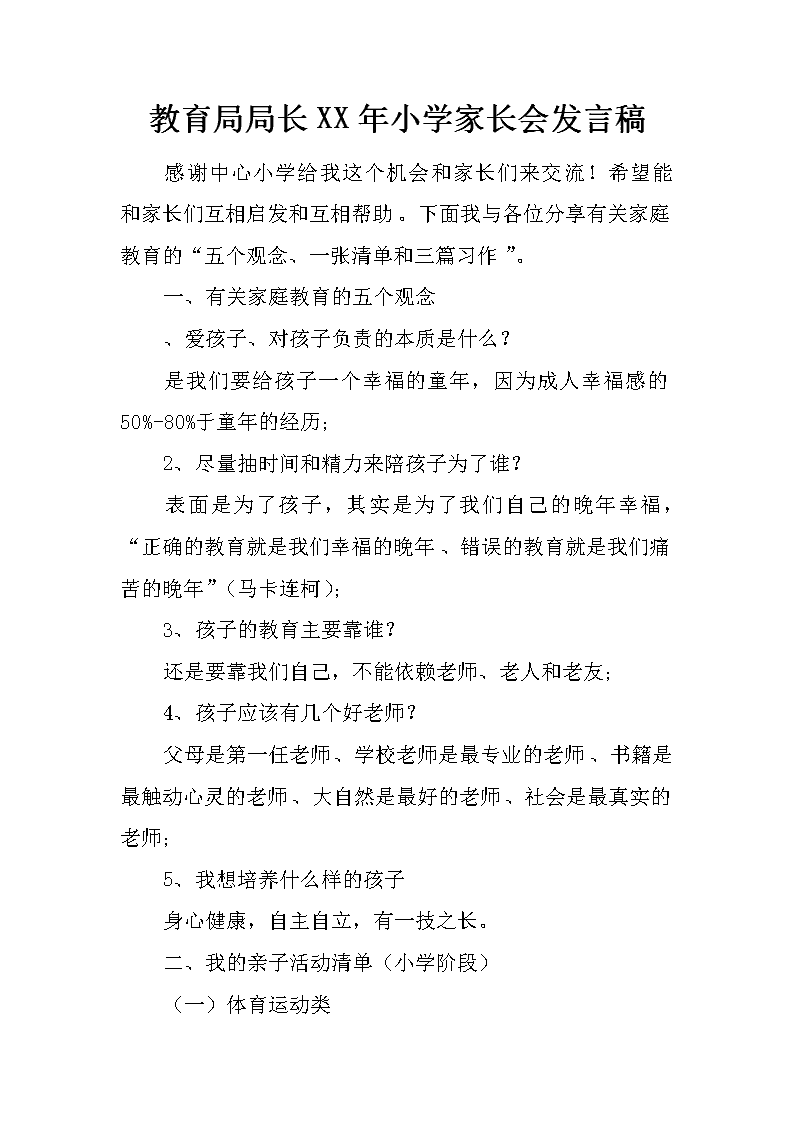 教育局局长XX年小学家长会发言稿

感谢中心小学给我这个机会和家长们来交流！希望能和家长们互相启发和互相帮助。下面我与各位分享有关家庭教育的“五个观念、一张清单和三篇习作”。

一、有关家庭教育的五个观念

、爱孩子、对孩子负责的本质是什么？

是我们要给孩子一个幸福的童年，因为成人幸福感的50%-80%于童年的经历；

2、尽量抽时间和精力来陪孩子为了谁？

表面是为了孩子，其实是为了我们自己的晚年幸福，“正确的教育就是我们幸福的晚年、错误的教育就是我们痛苦的晚年”（马卡连柯）；

3、孩子的教育主要靠谁？

还是要靠我们自己，不能依赖老师、老人和老友；

4、孩子应该有几个好老师？

父母是第一任老师、学校老师是最专业的老师、书籍是最触动心灵的老师、大自然是最好的老师、社会是最真实的老师；

5、我想培养什么样的孩子

身心健康，自主自立，有一技之长。

二、我的亲子活动清单（小学阶段）

（一）体育运动类